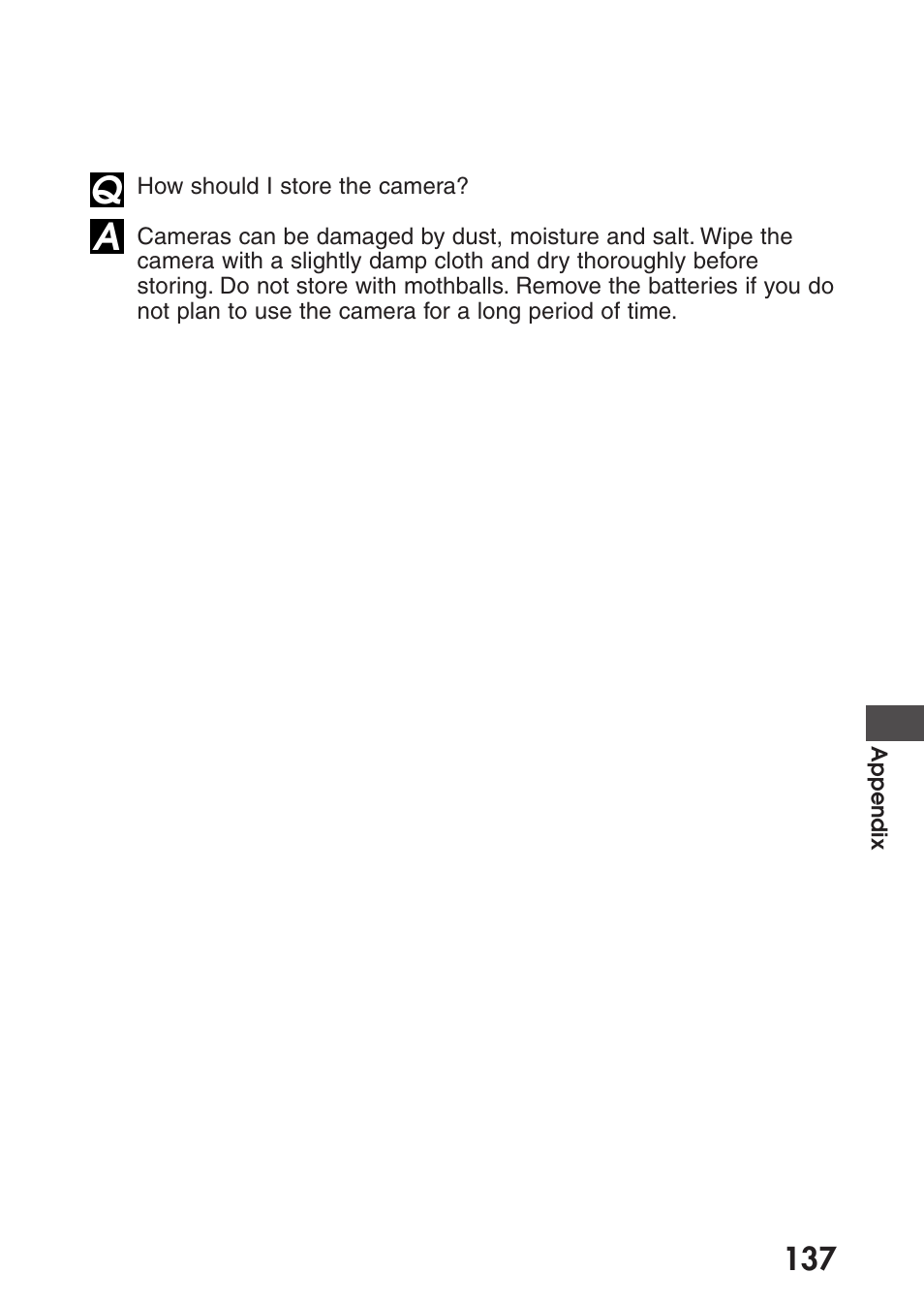 Q How should I store the camera?

A Cameras can be damaged by dust, moisture and salt. Wipe the camera with a slightly damp cloth and dry thoroughly before storing. Do not store with mothballs. Remove the batteries if you do not plan to use the camera for a long period of time.

Appendix

137